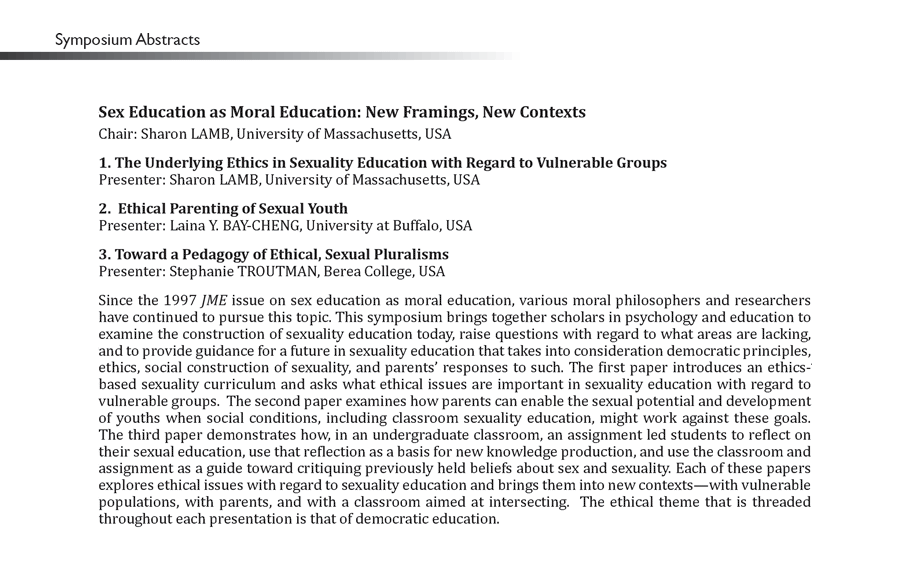 Symposium Abstracts

Sex Education as Moral Education: New Framings, New Contexts
Chair: Sharon LAMB, University of Massachusetts, USA

1. The Underlying Ethics in Sexuality Education with Regard to Vulnerable Groups
Presenter: Sharon LAMB, University of Massachusetts, USA

2. Ethical Parenting of Sexual Youth
Presenter: Laina Y. BAY-CHENG, University at Buffalo, USA

3. Toward a Pedagogy of Ethical, Sexual Pluralisms
Presenter: Stephanie TROUTMAN, Berea College, USA

Since the 1997 JME issue on sex education as moral education, various moral philosophers and researchers have continued to pursue this topic. This symposium brings together scholars in psychology and education to examine the construction of sexuality education today, raise questions with regard to what areas are lacking, and to provide guidance for a future in sexuality education that takes into consideration democratic principles, ethics, social construction of sexuality, and parents' responses to such. The first paper introduces an ethics-based sexuality curriculum and asks what ethical issues are important in sexuality education with regard to vulnerable groups. The second paper examines how parents can enable the sexual potential and development of youths when social conditions, including classroom sexuality education, might work against these goals. The third paper demonstrates how, in an undergraduate classroom, an assignment led students to reflect on their sexual education, use that reflection as a basis for new knowledge production, and use the classroom and assignment as a guide toward critiquing previously held beliefs about sex and sexuality. Each of these papers explores ethical issues with regard to sexuality education and brings them into new contexts—with vulnerable populations, with parents, and with a classroom aimed at intersecting. The ethical theme that is threaded throughout each presentation is that of democratic education.